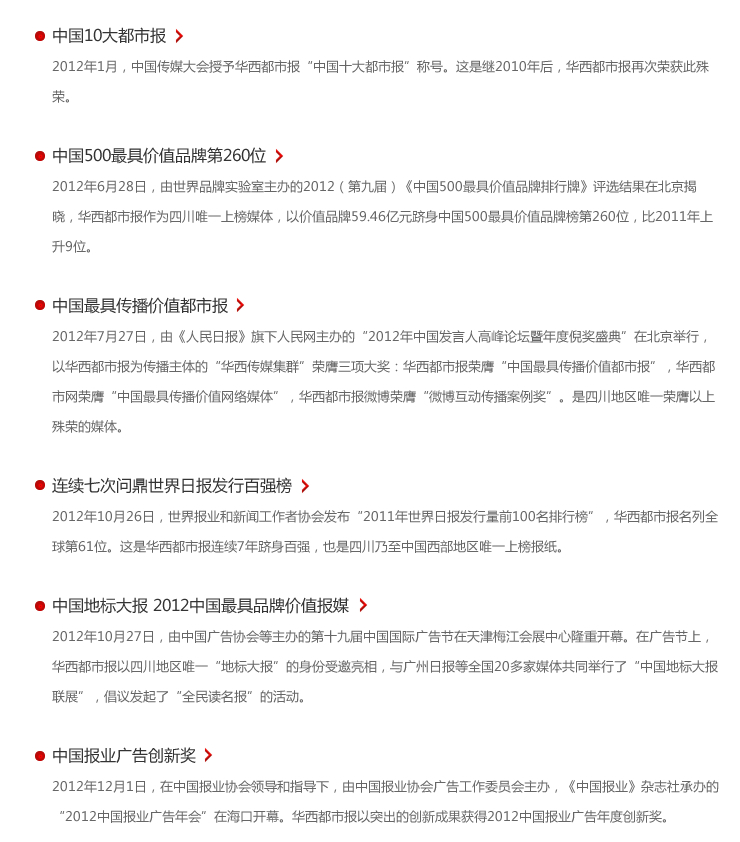 中国10大都市报

2012年1月，中国传媒大会授予华西都市报“中国十大都市报”称号。这是继2010年后，华西都市报再次荣获此殊荣。

中国500最具价值品牌第260位

2012年6月28日，由世界品牌实验室主办的2012（第九届）《中国500最具价值品牌排行牌》评选结果在北京揭晓，华西都市报作为四川唯一上榜媒体，以价值品牌59.46亿元跻身中国500最具价值品牌榜第260位，比2011年上升9位。

中国最具传播价值都市报

2012年7月27日，由《人民日报》旗下人民网主办的“2012年中国发言人高峰论坛暨年度倪奖盛典”在北京举行，以华西都市报为传播主体的“华西传媒集群”荣膺三项大奖：华西都市报荣膺“中国最具传播价值都市报”，华西都市网荣膺“中国最具传播价值网络媒体”，华西都市报微博荣膺“微博互动传播案例奖”。是四川地区唯一荣膺以上殊荣的媒体。

连续七次问鼎世界日报发行百强榜

2012年10月26日，世界报业和新闻工作者协会发布“2011年世界日报发行量前100名排行榜”，华西都市报名列全球第61位。这是华西都市报连续7年跻身百强，也是四川乃至中国西部地区唯一上榜报纸。

中国地标大报 2012中国最具品牌价值报媒

2012年10月27日，由中国广告协会等主办的第十九届中国国际广告节在天津梅江会展中心隆重开幕。在广告节上，华西都市报以四川地区唯一“地标大报”的身份受邀亮相，与广州日报等全国20多家媒体共同举行了“中国地标大报联展”，倡议发起了“全民读名报”的活动。

中国报业广告创新奖

2012年12月1日，在中国报业协会领导和指导下，由中国报业协会广告工作委员会主办，《中国报业》杂志社承办的“2012中国报业广告年会”在海口开幕。华西都市报以突出的创新成果获得2012中国报业广告年度创新奖。